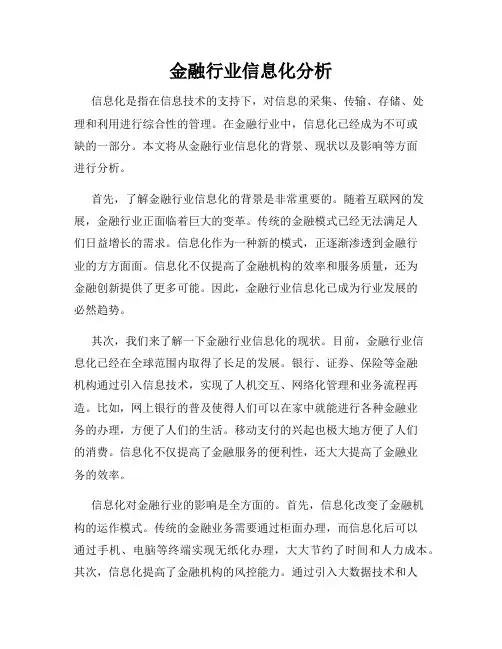 金融行业信息化分析

信息化是指在信息技术的支持下，对信息的采集、传输、存储、处理和利用进行综合性的管理。在金融行业中，信息化已经成为不可或缺的一部分。本文将从金融行业信息化的背景、现状以及影响等方面进行分析。

首先，了解金融行业信息化的背景是非常重要的。随着互联网的发展，金融行业正面临着巨大的变革。传统的金融模式已经无法满足人们日益增长的需求。信息化作为一种新的模式，正逐渐渗透到金融行业的方方面面。信息化不仅提高了金融机构的效率和服务质量，还为金融创新提供了更多可能。因此，金融行业信息化已成为行业发展的必然趋势。

其次，我们来了解一下金融行业信息化的现状。目前，金融行业信息化已经在全球范围内取得了长足的发展。银行、证券、保险等金融机构通过引入信息技术，实现了人机交互、网络化管理和业务流程再造。比如，网上银行的普及使得人们可以在家中就能进行各种金融业务的办理，方便了人们的生活。移动支付的兴起也极大地方便了人们的消费。信息化不仅提高了金融服务的便利性，还大大提高了金融业务的效率。

信息化对金融行业的影响是全方面的。首先，信息化改变了金融机构的运作模式。传统的金融业务需要通过柜面办理，而信息化后可以通过手机、电脑等终端实现无纸化办理，大大节约了时间和人力成本。其次，信息化提高了金融机构的风控能力。通过引入大数据技术和人